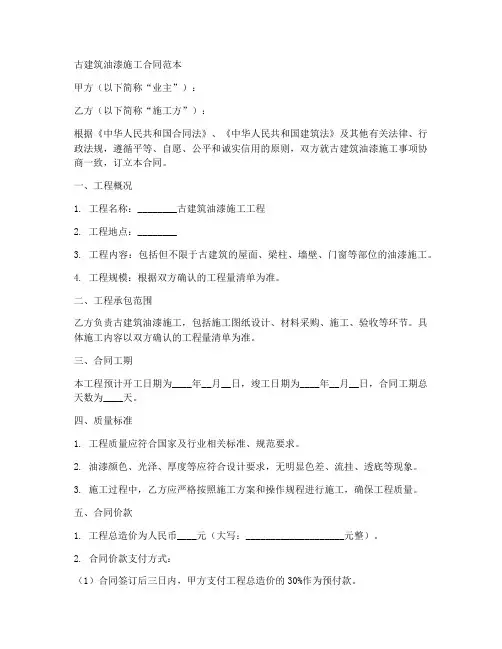 古建筑油漆施工合同范本

甲方（以下简称“业主”）：

乙方（以下简称“施工方”）：

根据《中华人民共和国合同法》、《中华人民共和国建筑法》及其他有关法律、行政法规，遵循平等、自愿、公平和诚实信用的原则，双方就古建筑油漆施工事项协商一致，订立本合同。

一、工程概况

1. 工程名称：________古建筑油漆施工工程

2. 工程地点：________

3. 工程内容：包括但不限于古建筑的屋面、梁柱、墙壁、门窗等部位的油漆施工。

4. 工程规模：根据双方确认的工程量清单为准。

二、工程承包范围

乙方负责古建筑油漆施工，包括施工图纸设计、材料采购、施工、验收等环节。具体施工内容以双方确认的工程量清单为准。

三、合同工期

本工程预计开工日期为____年__月__日，竣工日期为____年__月__日，合同工期总天数为____天。

四、质量标准

1. 工程质量应符合国家及行业相关标准、规范要求。

2. 油漆颜色、光泽、厚度等应符合设计要求，无明显色差、流挂、透底等现象。

3. 施工过程中，乙方应严格按照施工方案和操作规程进行施工，确保工程质量。

五、合同价款

1. 工程总造价为人民币____元（大写：____________________元整）。

2. 合同价款支付方式：

（1）合同签订后三日内，甲方支付工程总造价的 30%作为预付款。